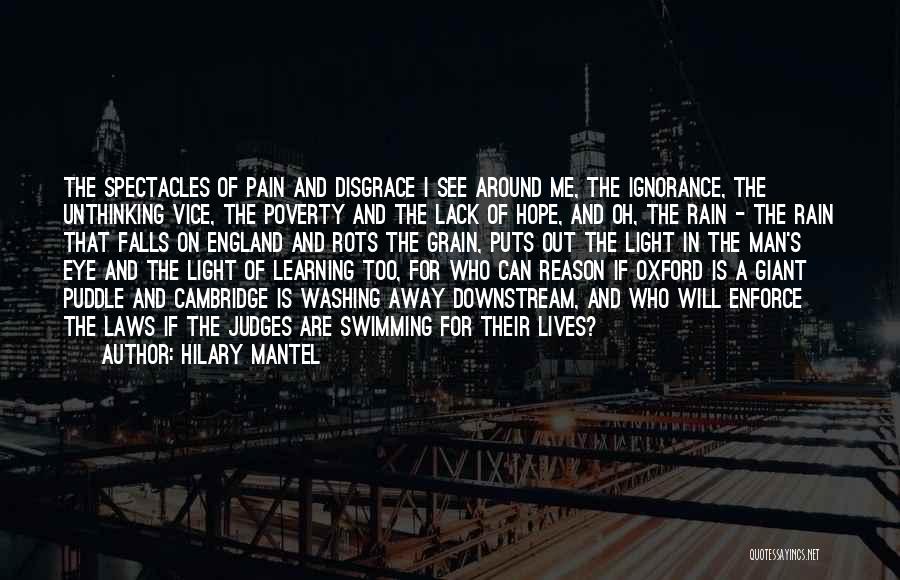 THE SPECTACLES OF PAIN AND DISGRACE I SEE AROUND ME, THE IGNORANCE, THE UNTHINKING VICE, THE POVERTY AND THE LACK OF HOPE, AND OH, THE RAIN - THE RAIN THAT FALLS ON ENGLAND AND ROTS THE GRAIN, PUTS OUT THE LIGHT IN THE MAN'S EYE AND THE LIGHT OF LEARNING TOO, FOR WHO CAN REASON IF OXFORD IS A GIANT PUDDLE AND CAMBRIDGE IS WASHING AWAY DOWNSTREAM, AND WHO WILL ENFORCE THE LAWS IF THE JUDGES ARE SWIMMING FOR THEIR LIVES?

AUTHOR: HILARY MANTEL

QUOTESSAYINGS.NET